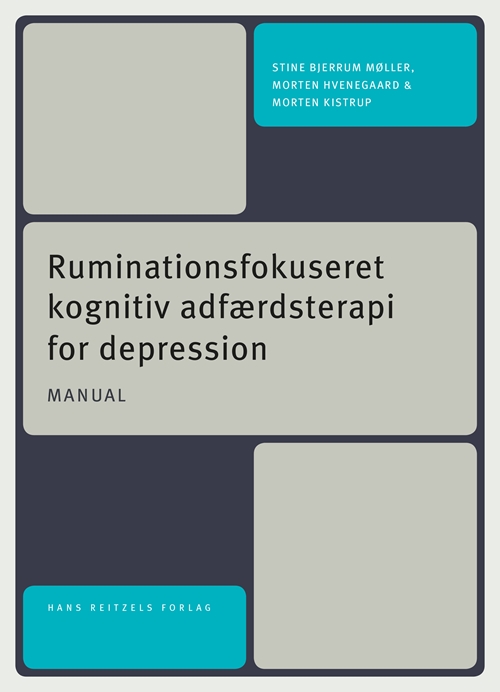 STINE BJERRUM MØLLER,
MORTEN HVENEGAARD &
MORTEN KISTRUP

Ruminationsfokuseret kognitiv adfærdsterapi for depression

MANUAL

HANS REITZELS FORLAG